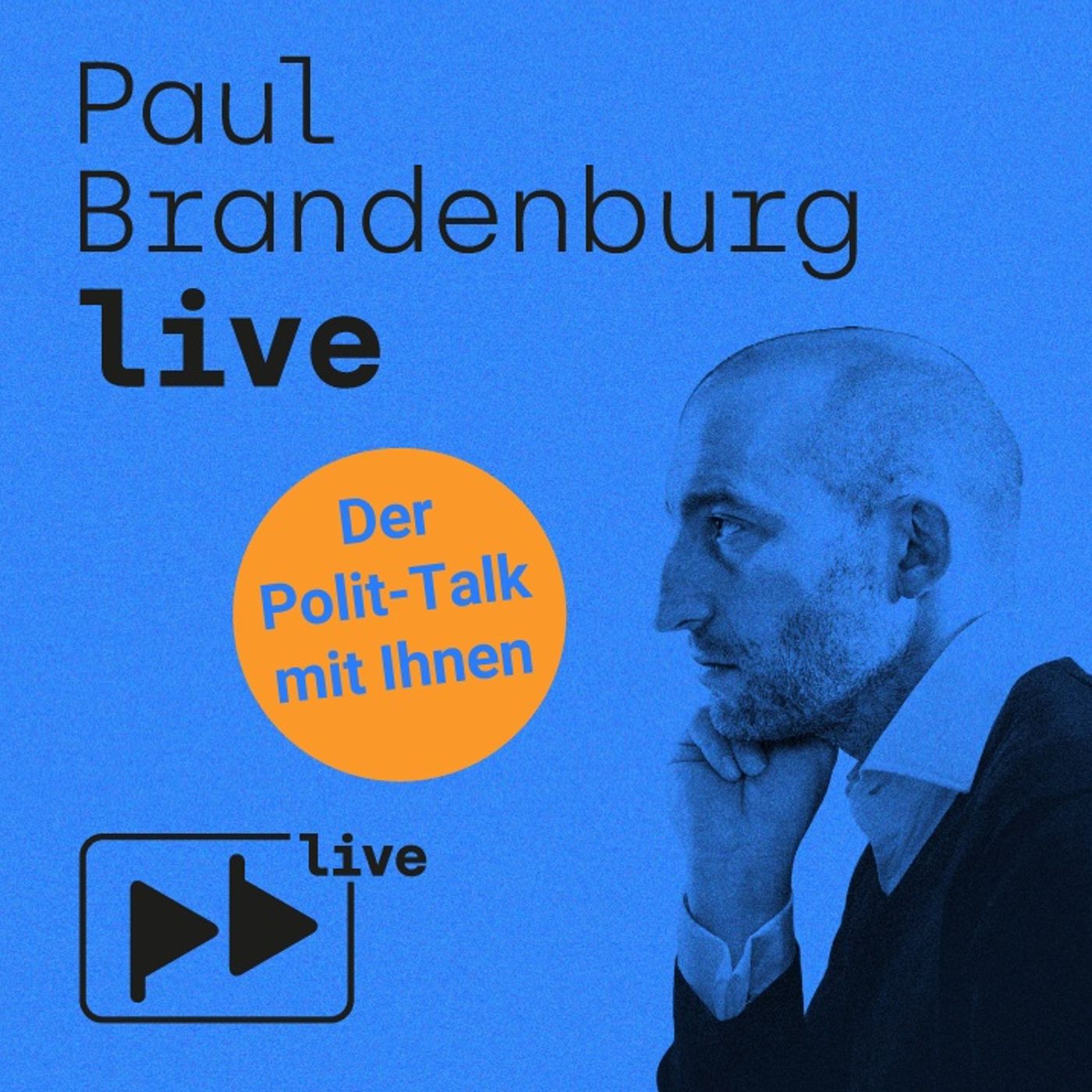 Paul Brandenburg live

Der Polit-Talk mit Ihnen

live